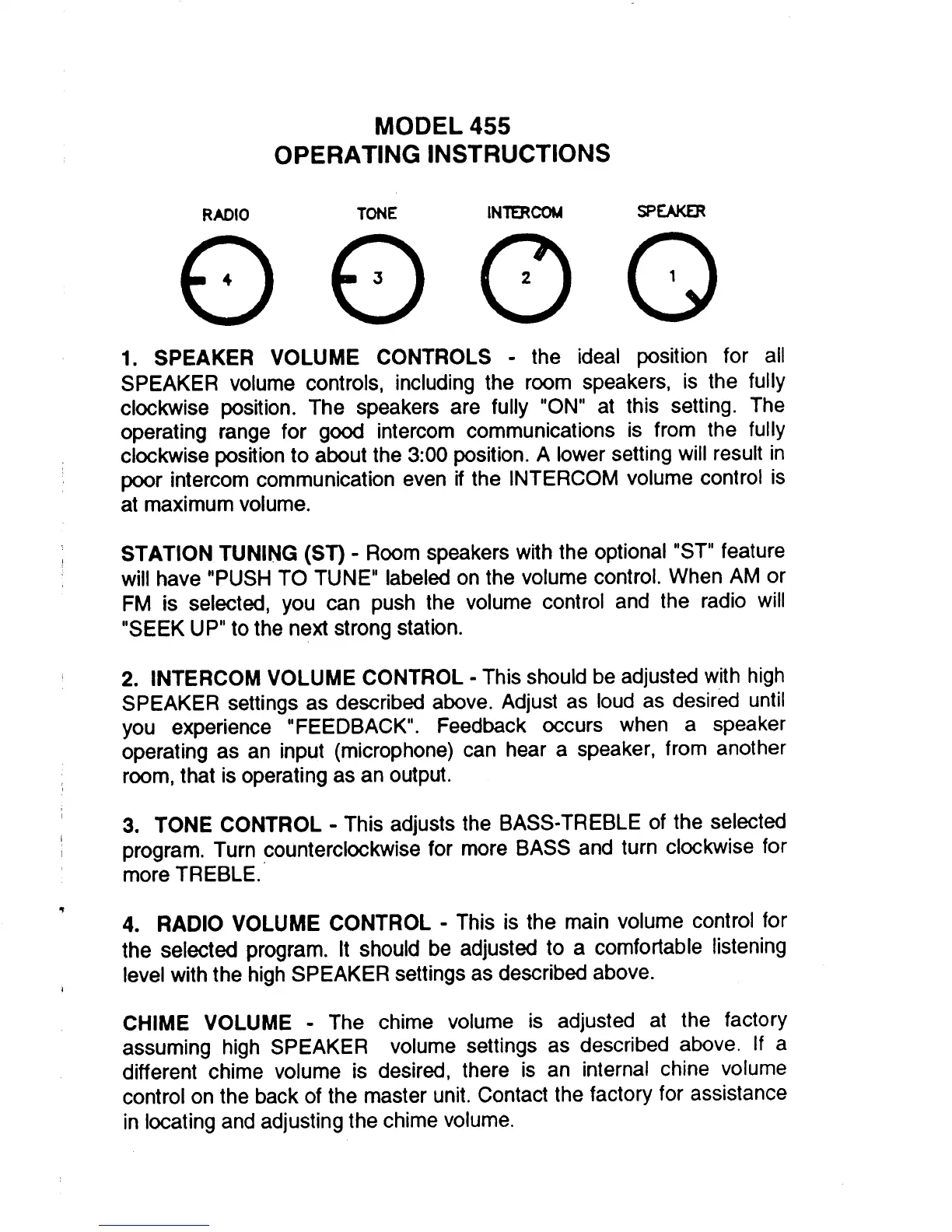 MODEL 455
OPERATING INSTRUCTIONS

RADIO TONE INTERCOM SPEAKER

4 3 2 1

1. SPEAKER VOLUME CONTROLS - the ideal position for all SPEAKER volume controls, including the room speakers, is the fully clockwise position. The speakers are fully "ON" at this setting. The operating range for good intercom communications is from the fully clockwise position to about the 3:00 position. A lower setting will result in poor intercom communication even if the INTERCOM volume control is at maximum volume.

STATION TUNING (ST) - Room speakers with the optional "ST" feature will have "PUSH TO TUNE" labeled on the volume control. When AM or FM is selected, you can push the volume control and the radio will "SEEK UP" to the next strong station.

2. INTERCOM VOLUME CONTROL - This should be adjusted with high SPEAKER settings as described above. Adjust as loud as desired until you experience "FEEDBACK". Feedback occurs when a speaker operating as an input (microphone) can hear a speaker, from another room, that is operating as an output.

3. TONE CONTROL - This adjusts the BASS-TREBLE of the selected program. Turn counterclockwise for more BASS and turn clockwise for more TREBLE.

4. RADIO VOLUME CONTROL - This is the main volume control for the selected program. It should be adjusted to a comfortable listening level with the high SPEAKER settings as described above.

CHIME VOLUME - The chime volume is adjusted at the factory assuming high SPEAKER volume settings as described above. If a different chime volume is desired, there is an internal chine volume control on the back of the master unit. Contact the factory for assistance in locating and adjusting the chime volume.